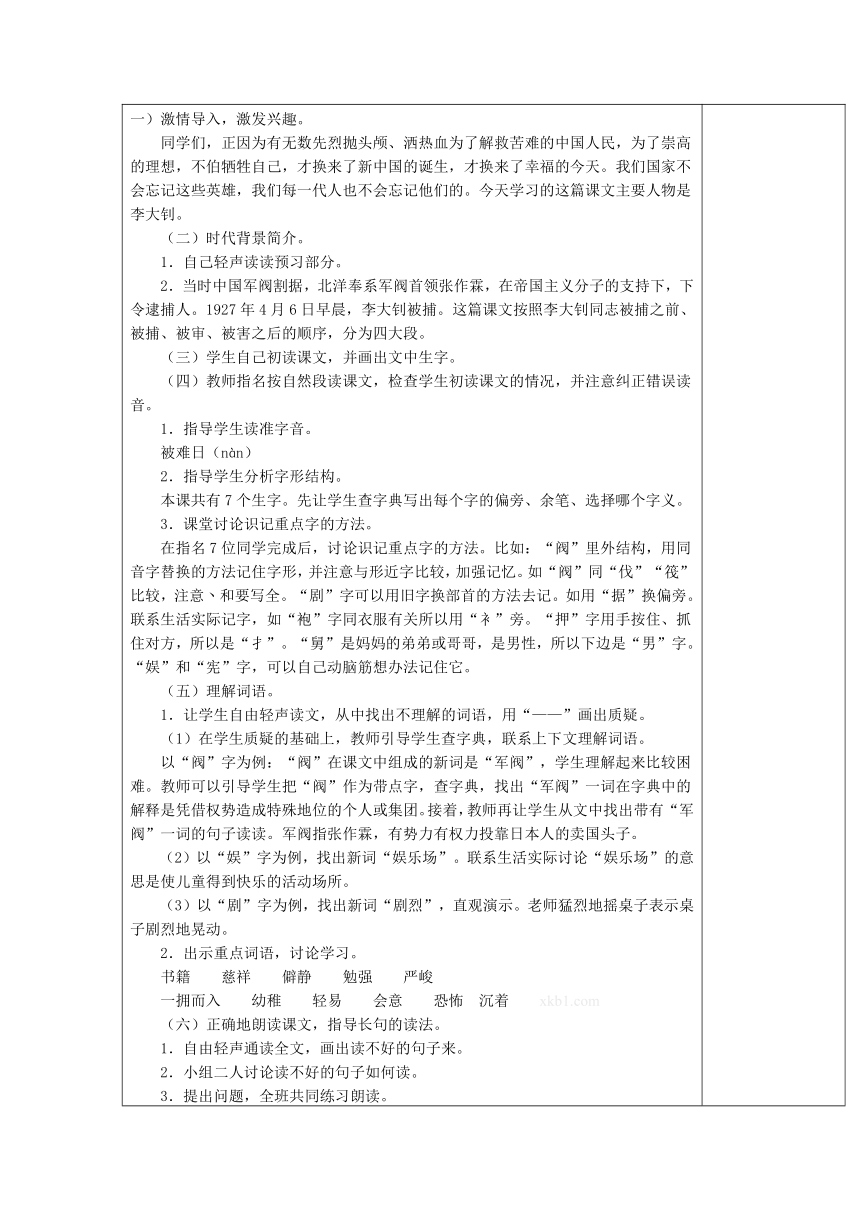 一）激情导入，激发兴趣。

同学们，正因为有无数先烈抛头颅、洒热血为了解救苦难的中国人民，为了崇高的理想，不怕牺牲自己，才换来了新中国的诞生，才换来了幸福的今天。我们国家不会忘记这些英雄，我们每一代人也不会忘记他们的。今天学习的这篇课文主要人物是李大钊。

（二）时代背景简介。

1．自己轻声读读预习部分。

2．当时中国军阀割据，北洋奉系军阀首领张作霖，在帝国主义分子的支持下，下令逮捕人。1927年4月6日早晨，李大钊被捕。这篇课文按照李大钊同志被捕之前、被捕、被审、被害之后的顺序，分为四大段。

（三）学生自己初读课文，并画出文中生字。

（四）教师指名按自然段读课文，检查学生初读课文的情况，并注意纠正错误读音。

1．指导学生读准字音。

被难日（nàn）

2．指导学生分析字形结构。

本课共有7个生字。先让学生查字典写出每个字的偏旁、余笔、选择哪个字义。

3．课堂讨论识记重点字的方法。

在指名7位同学完成后，讨论识记重点字的方法。比如：“阀”里外结构，用同音字替换的方法记住字形，并注意与形近字比较，加强记忆。如“阀”同“伐”“筏”比较，注意、和要写全。“剧”字可以用旧字换部首的方法去记。如用“据”换偏旁。联系生活实际记字，如“袍”字同衣服有关所以用“衤”旁。“押”字用手按住、抓住对方，所以是“扌”。“舅”是妈妈的弟弟或哥哥，是男性，所以下边是“男”字。“娱”和“宪”字，可以自己动脑筋想办法记住它。

（五）理解词语。

1．让学生自由轻声读文，从中找出不理解的词语，用“——”画出质疑。

（1）在学生质疑的基础上，教师引导学生查字典，联系上下文理解词语。

以“阀”字为例：“阀”在课文中组成的新词是“军阀”，学生理解起来比较困难。教师可以引导学生把“阀”作为带点字，查字典，找出“军阀”一词在字典中的解释是凭借权势造成特殊地位的个人或集团。接着，教师再让学生从文中找出带有“军阀”一词的句子读读。军阀指张作霖，有势力有权力投靠日本人的卖国头子。

（2）以“娱”字为例，找出新词“娱乐场”。联系生活实际讨论“娱乐场”的意思是使儿童得到快乐的活动场所。

（3）以“剧”字为例，找出新词“剧烈”，直观演示。老师猛烈地摇桌子表示桌子剧烈地晃动。

2．出示重点词语，讨论学习。

书籍　慈祥　僻静　勉强　严峻

一拥而入　幼稚　轻易　会意　恐怖　沉着　xkb1.com

（六）正确地朗读课文，指导长句的读法。

1．自由轻声通读全文，画出读不好的句子来。

2．小组二人讨论读不好的句子如何读。

3．提出问题，全班共同练习朗读。